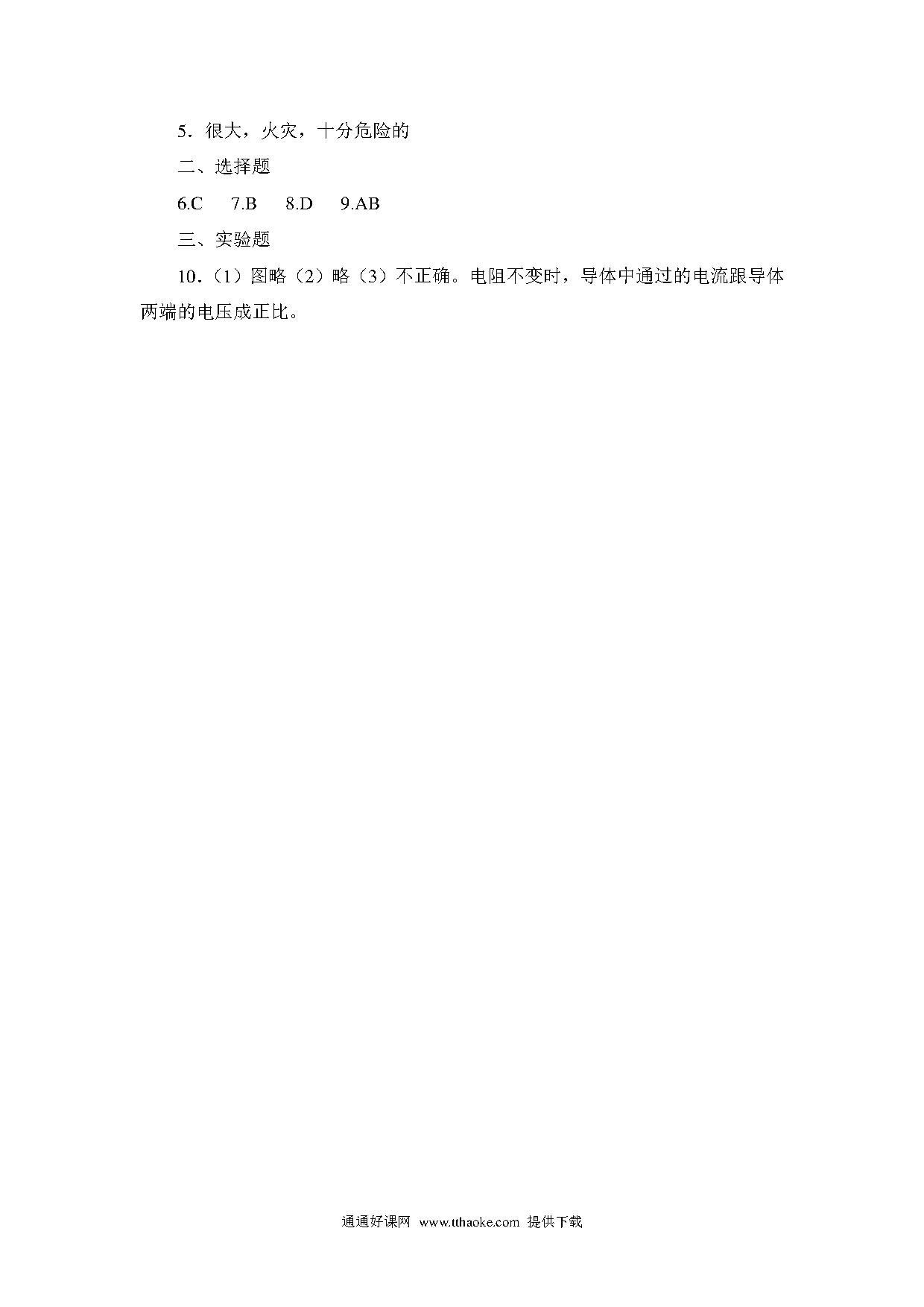 5．很大，火灾，十分危险的

二、选择题

6.C　7.B　8.D　9.AB

三、实验题

10．（1）图略（2）略（3）不正确。电阻不变时，导体中通过的电流跟导体两端的电压成正比。

通通好课网 www.tthaoke.com 提供下载